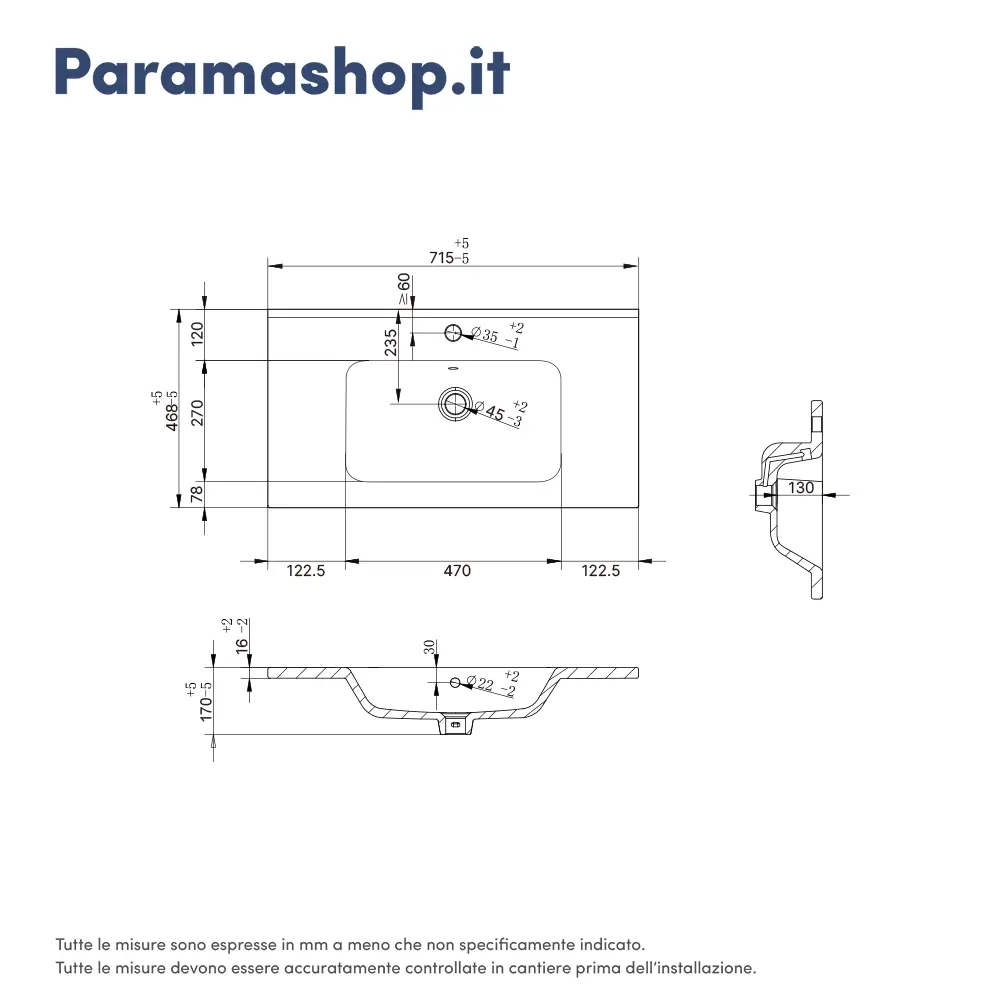 Paramashop.it

$715^{+5}_{-5}$

$\geq 60$

120

235

$\varnothing 35^{+2}_{-1}$

$468^{+5}_{-5}$

270

$\varnothing 45^{+2}_{-3}$

78

122.5

470

122.5

130

$16^{+2}_{-2}$

30

$\varnothing 22^{+2}_{-2}$

$170^{+5}_{-5}$

Tutte le misure sono espresse in mm a meno che non specificamente indicato.
Tutte le misure devono essere accuratamente controllate in cantiere prima dell'installazione.